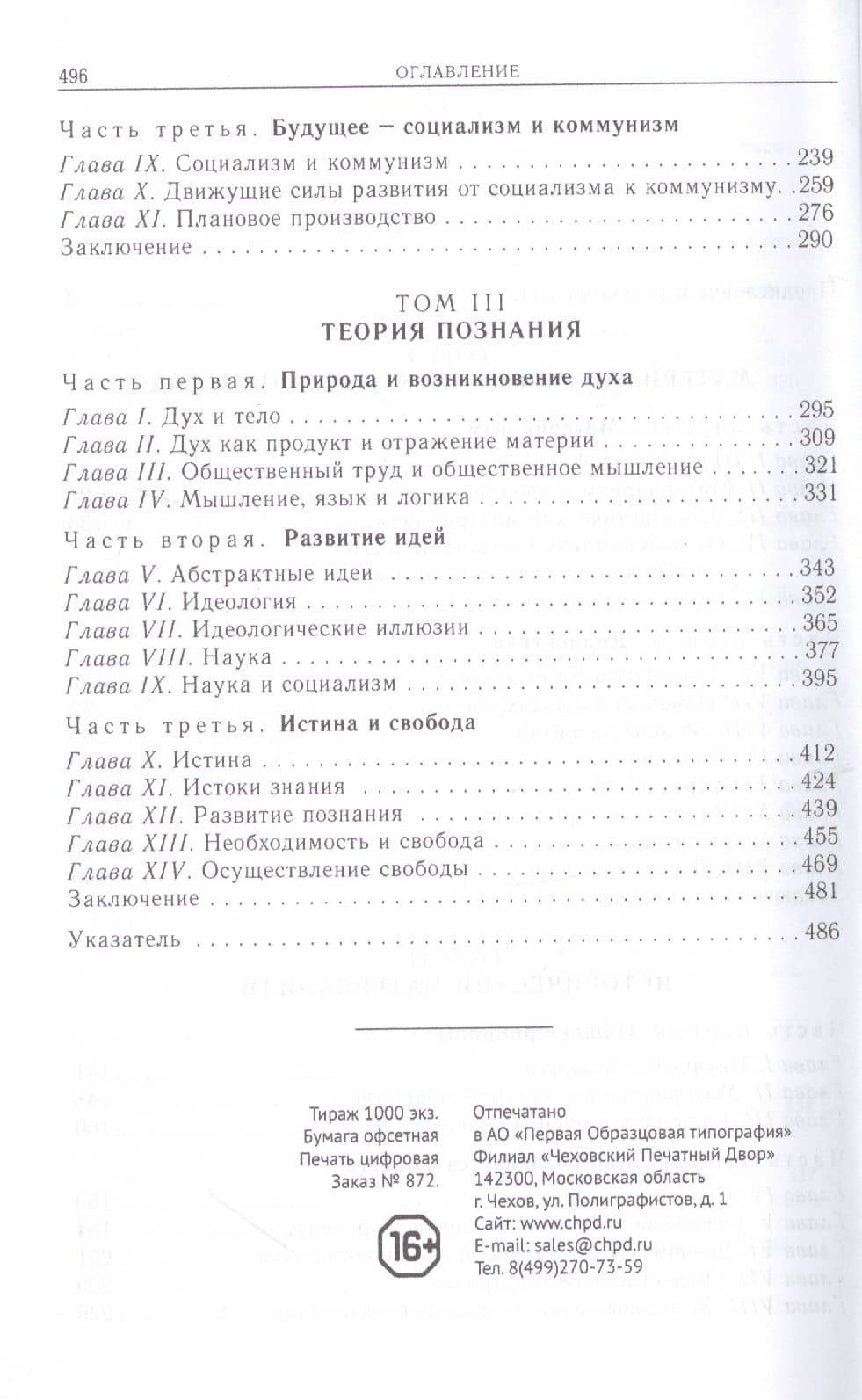 496 ОГЛАВЛЕНИЕ

Часть третья. Будущее — социализм и коммунизм

Глава IX. Социализм и коммунизм 239
Глава X. Движущие силы развития от социализма к коммунизму. 259
Глава XI. Плановое производство 276
Заключение 290

ТОМ III
ТЕОРИЯ ПОЗНАНИЯ

Часть первая. Природа и возникновение духа

Глава I. Дух и тело 295
Глава II. Дух как продукт и отражение материи 309
Глава III. Общественный труд и общественное мышление 321
Глава IV. Мышление, язык и логика 331

Часть вторая. Развитие идей

Глава V. Абстрактные идеи 343
Глава VI. Идеология 352
Глава VII. Идеологические иллюзии 365
Глава VIII. Наука 377
Глава IX. Наука и социализм 395

Часть третья. Истина и свобода

Глава X. Истина 412
Глава XI. Истоки знания 424
Глава XII. Развитие познания 439
Глава XIII. Необходимость и свобода 455
Глава XIV. Осуществление свободы 469
Заключение 481

Указатель 486

Тираж 1000 экз.
Бумага офсетная
Печать цифровая
Заказ № 872.

Отпечатано
в АО «Первая Образцовая типография»
Филиал «Чеховский Печатный Двор»
142300, Московская область
г. Чехов, ул. Полиграфистов, д. 1
Сайт: www.chpd.ru
E-mail: sales@chpd.ru
Тел. 8(499)270-73-59

16+